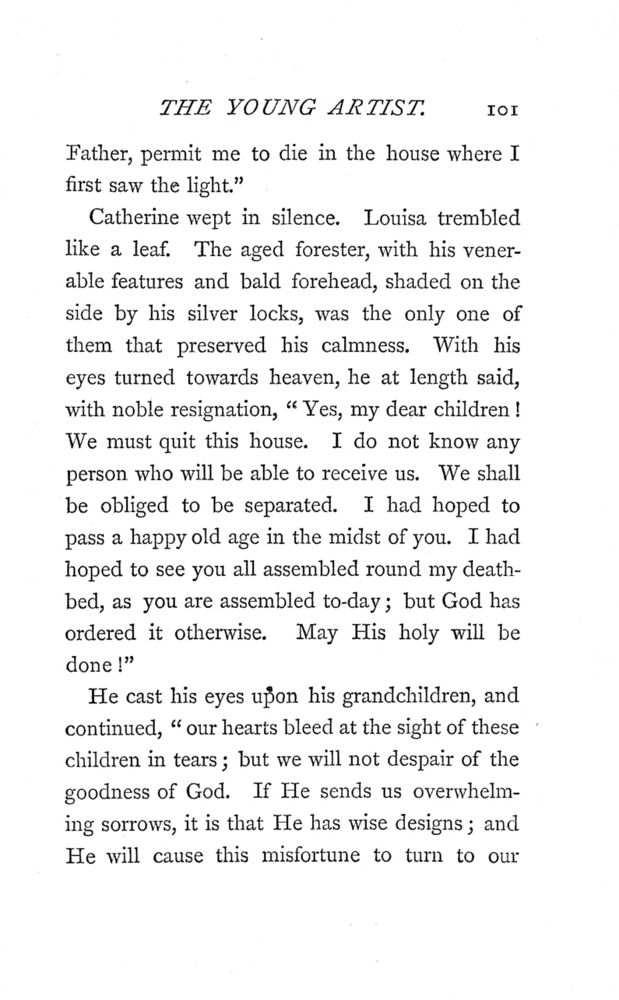 THE YOUNG ARTIST. 101

Father, permit me to die in the house where I first saw the light."

Catherine wept in silence. Louisa trembled like a leaf. The aged forester, with his venerable features and bald forehead, shaded on the side by his silver locks, was the only one of them that preserved his calmness. With his eyes turned towards heaven, he at length said, with noble resignation, "Yes, my dear children! We must quit this house. I do not know any person who will be able to receive us. We shall be obliged to be separated. I had hoped to pass a happy old age in the midst of you. I had hoped to see you all assembled round my deathbed, as you are assembled to-day; but God has ordered it otherwise. May His holy will be done!"

He cast his eyes upon his grandchildren, and continued, "our hearts bleed at the sight of these children in tears; but we will not despair of the goodness of God. If He sends us overwhelming sorrows, it is that He has wise designs; and He will cause this misfortune to turn to our